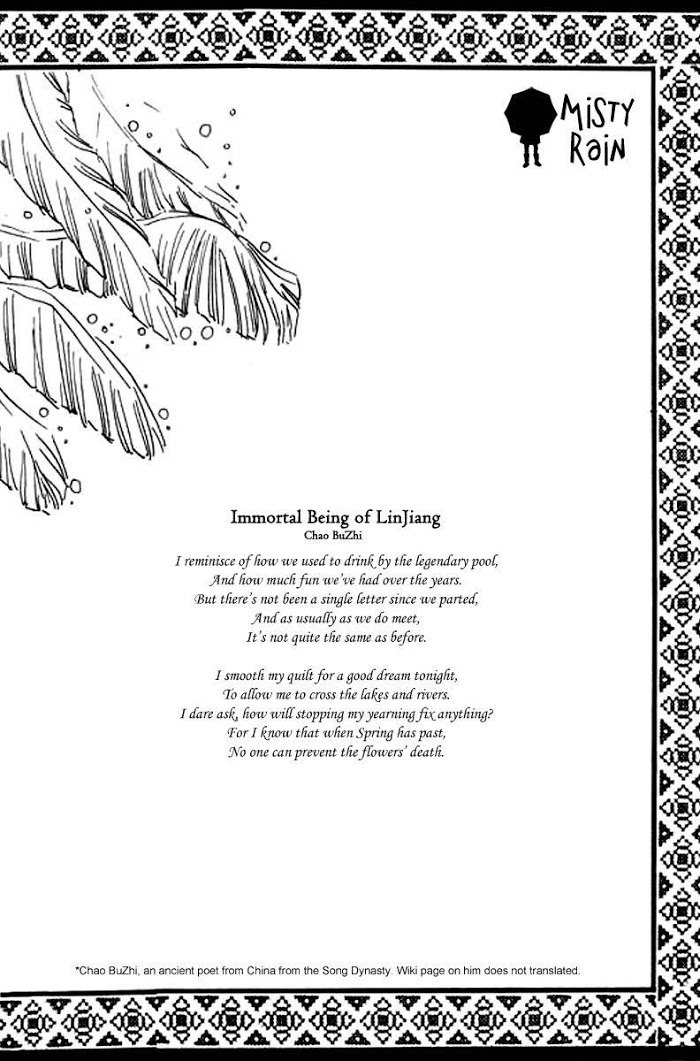 MISTY RAIN

Immortal Being of LinJiang
Chao BuZhi

I reminisce of how we used to drink by the legendary pool,
And how much fun we've had over the years.
But there's not been a single letter since we parted,
And as usually as we do meet,
It's not quite the same as before.

I smooth my quilt for a good dream tonight,
To allow me to cross the lakes and rivers.
I dare ask, how will stopping my yearning fix anything?
For I know that when Spring has past,
No one can prevent the flowers' death.

*Chao BuZhi, an ancient poet from China from the Song Dynasty. Wiki page on him does not translated.